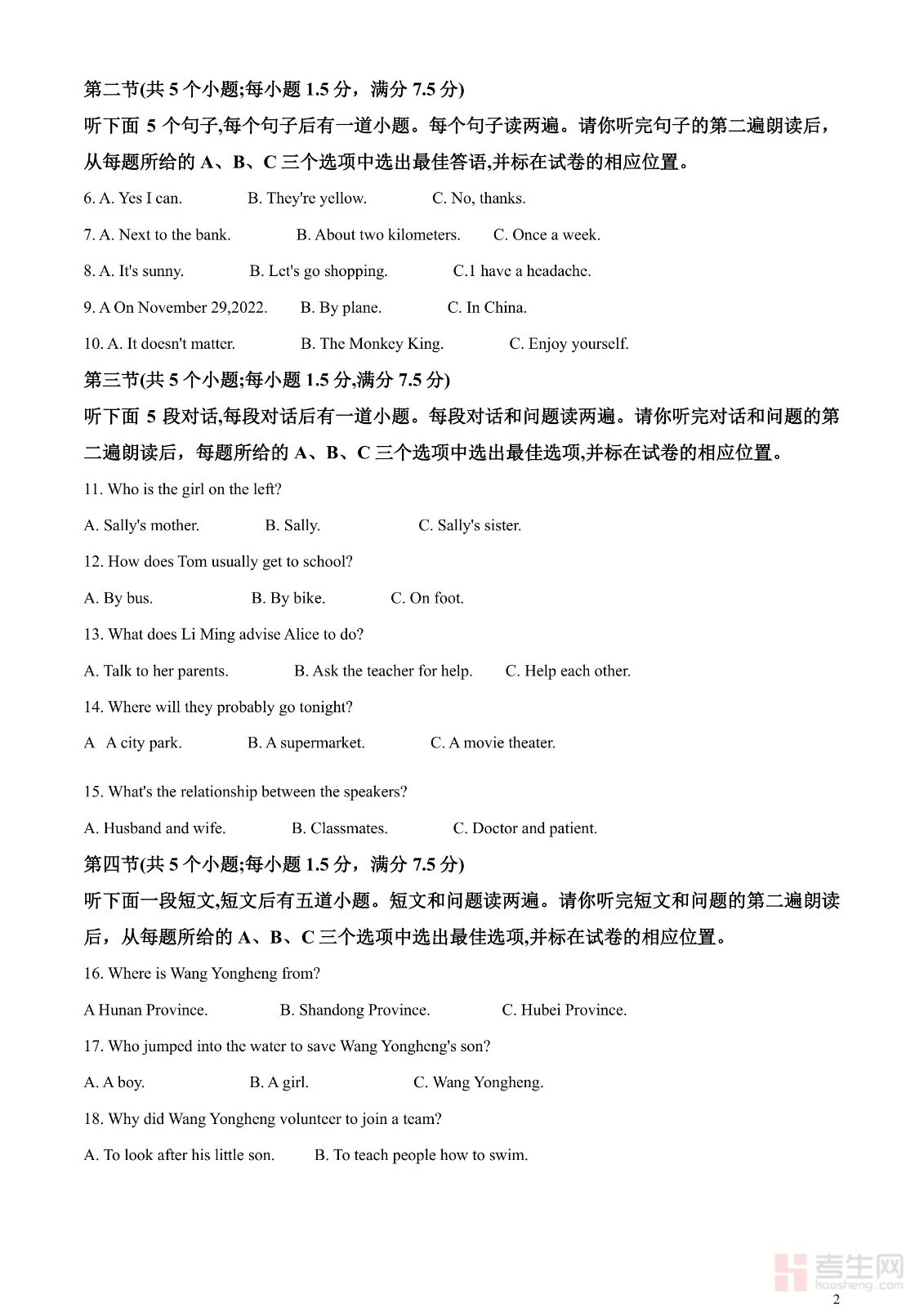 第二节(共 5 个小题;每小题 1.5 分，满分 7.5 分)

听下面 5 个句子,每个句子后有一道小题。每个句子读两遍。请你听完句子的第二遍朗读后，从每题所给的 A、B、C 三个选项中选出最佳答语,并标在试卷的相应位置。

6. A. Yes I can. B. They're yellow. C. No, thanks.

7. A. Next to the bank. B. About two kilometers. C. Once a week.

8. A. It's sunny. B. Let's go shopping. C.1 have a headache.

9. A On November 29,2022. B. By plane. C. In China.

10. A. It doesn't matter. B. The Monkey King. C. Enjoy yourself.

第三节(共 5 个小题;每小题 1.5 分,满分 7.5 分)

听下面 5 段对话,每段对话后有一道小题。每段对话和问题读两遍。请你听完对话和问题的第二遍朗读后，每题所给的 A、B、C 三个选项中选出最佳选项,并标在试卷的相应位置。

11. Who is the girl on the left?

A. Sally's mother. B. Sally. C. Sally's sister.

12. How does Tom usually get to school?

A. By bus. B. By bike. C. On foot.

13. What does Li Ming advise Alice to do?

A. Talk to her parents. B. Ask the teacher for help. C. Help each other.

14. Where will they probably go tonight?

A A city park. B. A supermarket. C. A movie theater.

15. What's the relationship between the speakers?

A. Husband and wife. B. Classmates. C. Doctor and patient.

第四节(共 5 个小题;每小题 1.5 分，满分 7.5 分)

听下面一段短文,短文后有五道小题。短文和问题读两遍。请你听完短文和问题的第二遍朗读后，从每题所给的 A、B、C 三个选项中选出最佳选项,并标在试卷的相应位置。

16. Where is Wang Yongheng from?

A Hunan Province. B. Shandong Province. C. Hubei Province.

17. Who jumped into the water to save Wang Yongheng's son?

A. A boy. B. A girl. C. Wang Yongheng.

18. Why did Wang Yongheng volunteer to join a team?

A. To look after his little son. B. To teach people how to swim.

考生网 kaosheng.com

2